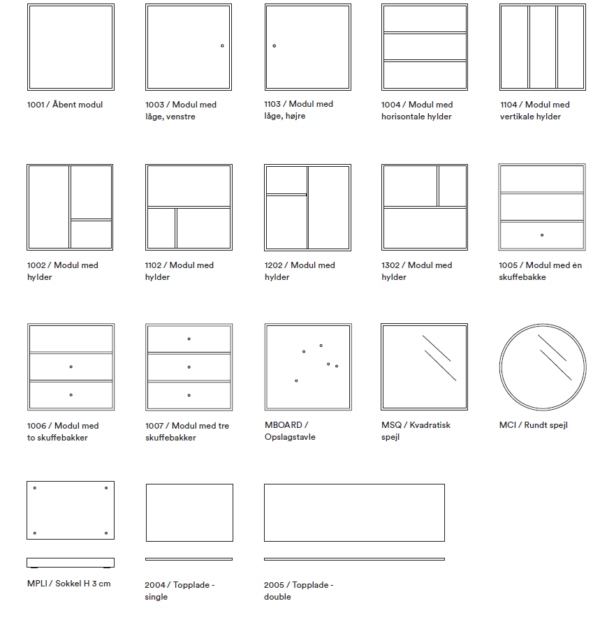 1001 / Åbent modul

1003 / Modul med låge, venstre

1103 / Modul med låge, højre

1004 / Modul med horisontale hylder

1104 / Modul med vertikale hylder

1002 / Modul med hylder

1102 / Modul med hylder

1202 / Modul med hylder

1302 / Modul med hylder

1005 / Modul med én skuffebakke

1006 / Modul med to skuffebakker

1007 / Modul med tre skuffebakker

MBOARD / Opslagstavle

MSQ / Kvadratisk spejl

MCI / Rundt spejl

MPLI / Sokkel H 3 cm

2004 / Topplade - single

2005 / Topplade - double